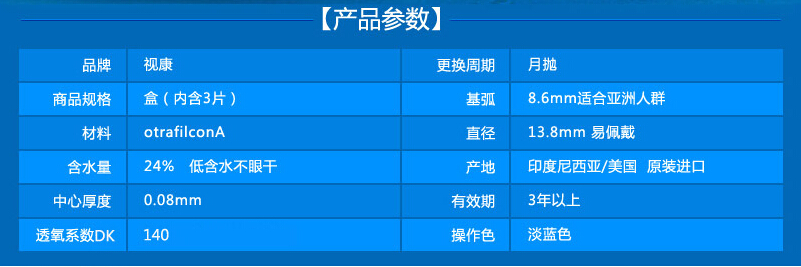 【产品参数】

| 品牌 | 视康 | 更换周期 | 月抛 |
|---|---|---|---|
| 商品规格 | 盒（内含3片） | 基弧 | 8.6mm适合亚洲人群 |
| 材料 | otrafilconA | 直径 | 13.8mm 易佩戴 |
| 含水量 | 24%　低含水不眼干 | 产地 | 印度尼西亚/美国　原装进口 |
| 中心厚度 | 0.08mm | 有效期 | 3年以上 |
| 透氧系数DK | 140 | 操作色 | 淡蓝色 |